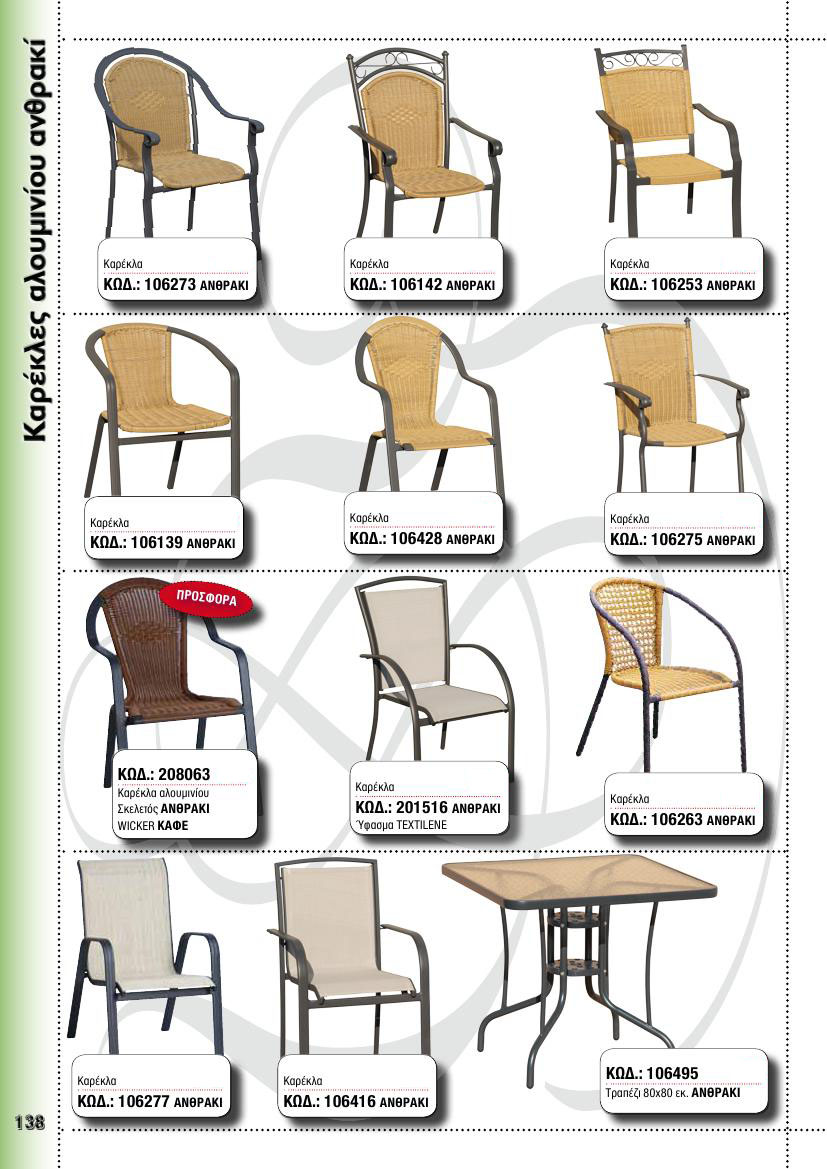 Καρέκλες αλουμινίου ανθρακί

Καρέκλα
ΚΩΔ.: 106273 ΑΝΘΡΑΚΙ

Καρέκλα
ΚΩΔ.: 106142 ΑΝΘΡΑΚΙ

Καρέκλα
ΚΩΔ.: 106253 ΑΝΘΡΑΚΙ

Καρέκλα
ΚΩΔ.: 106139 ΑΝΘΡΑΚΙ

Καρέκλα
ΚΩΔ.: 106428 ΑΝΘΡΑΚΙ

Καρέκλα
ΚΩΔ.: 106275 ΑΝΘΡΑΚΙ

ΠΡΟΣΦΟΡΑ

ΚΩΔ.: 208063
Καρέκλα αλουμινίου
Σκελετός ΑΝΘΡΑΚΙ
WICKER ΚΑΦΕ

Καρέκλα
ΚΩΔ.: 201516 ΑΝΘΡΑΚΙ
Ύφασμα TEXTILENE

Καρέκλα
ΚΩΔ.: 106263 ΑΝΘΡΑΚΙ

Καρέκλα
ΚΩΔ.: 106277 ΑΝΘΡΑΚΙ

Καρέκλα
ΚΩΔ.: 106416 ΑΝΘΡΑΚΙ

ΚΩΔ.: 106495
Τραπέζι 80x80 εκ. ΑΝΘΡΑΚΙ

138